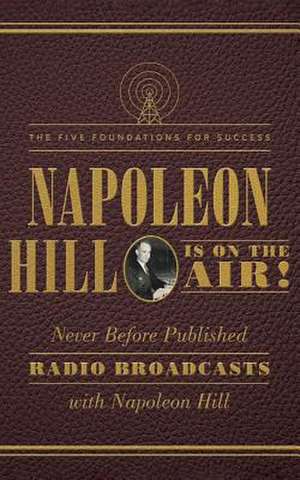 THE FIVE FOUNDATIONS FOR SUCCESS

NAPOLEON HILL IS ON THE AIR!

Never Before Published

RADIO BROADCASTS

with Napoleon Hill